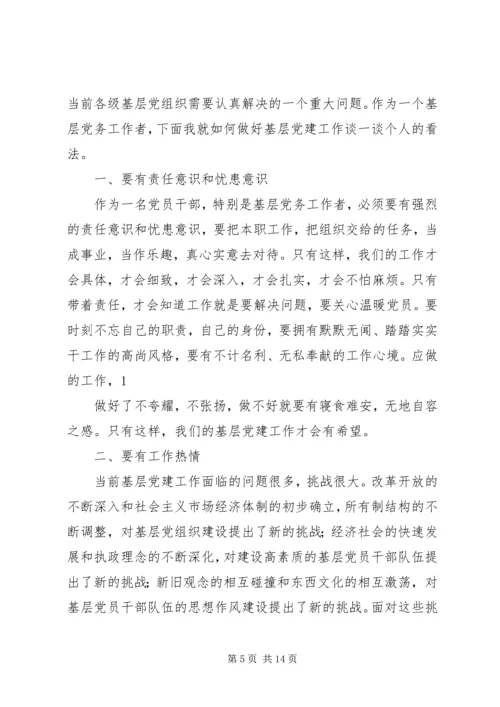 当前各级基层党组织需要认真解决的一个重大问题。作为一个基层党务工作者，下面我就如何做好基层党建工作谈一谈个人的看法。

一、要有责任意识和忧患意识

作为一名党员干部，特别是基层党务工作者，必须要有强烈的责任意识和忧患意识，要把本职工作，把组织交给的任务，当成事业，当作乐趣，真心实意去对待。只有这样，我们的工作才会具体，才会细致，才会深入，才会扎实，才会不怕麻烦。只有带着责任，才会知道工作就是要解决问题，要关心温暖党员。要时刻不忘自己的职责，自己的身份，要拥有默默无闻、踏踏实实干工作的高尚风格，要有不计名利、无私奉献的工作心境。应做的工作，1

做好了不夸耀，不张扬，做不好就要有寝食难安，无地自容之感。只有这样，我们的基层党建工作才会有希望。

二、要有工作热情

当前基层党建工作面临的问题很多，挑战很大。改革开放的不断深入和社会主义市场经济体制的初步确立，所有制结构的不断调整，对基层党组织建设提出了新的挑战；经济社会的快速发展和执政理念的不断深化，对建设高素质的基层党员干部队伍提出了新的挑战；新旧观念的相互碰撞和东西文化的相互激荡，对基层党员干部队伍的思想作风建设提出了新的挑战。面对这些挑

第 5 页 共 14 页